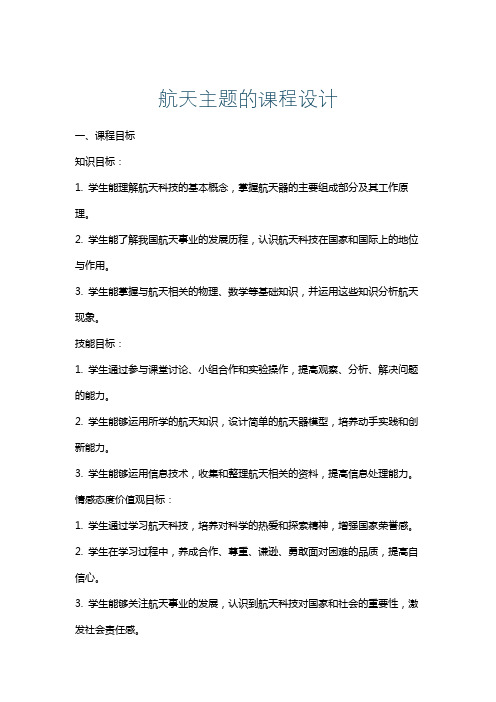 航天主题的课程设计

一、课程目标

知识目标：

1. 学生能理解航天科技的基本概念，掌握航天器的主要组成部分及其工作原理。

2. 学生能了解我国航天事业的发展历程，认识航天科技在国家和国际上的地位与作用。

3. 学生能掌握与航天相关的物理、数学等基础知识，并运用这些知识分析航天现象。

技能目标：

1. 学生通过参与课堂讨论、小组合作和实验操作，提高观察、分析、解决问题的能力。

2. 学生能够运用所学的航天知识，设计简单的航天器模型，培养动手实践和创新能力。

3. 学生能够运用信息技术，收集和整理航天相关的资料，提高信息处理能力。

情感态度价值观目标：

1. 学生通过学习航天科技，培养对科学的热爱和探索精神，增强国家荣誉感。

2. 学生在学习过程中，养成合作、尊重、谦逊、勇敢面对困难的品质，提高自信心。

3. 学生能够关注航天事业的发展，认识到航天科技对国家和社会的重要性，激发社会责任感。